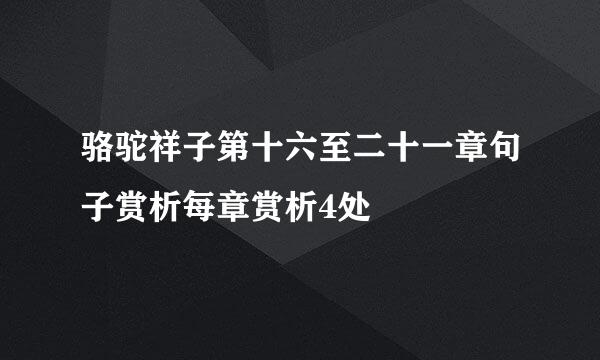 骆驼祥子第十六至二十一章句子赏析每章赏析4处